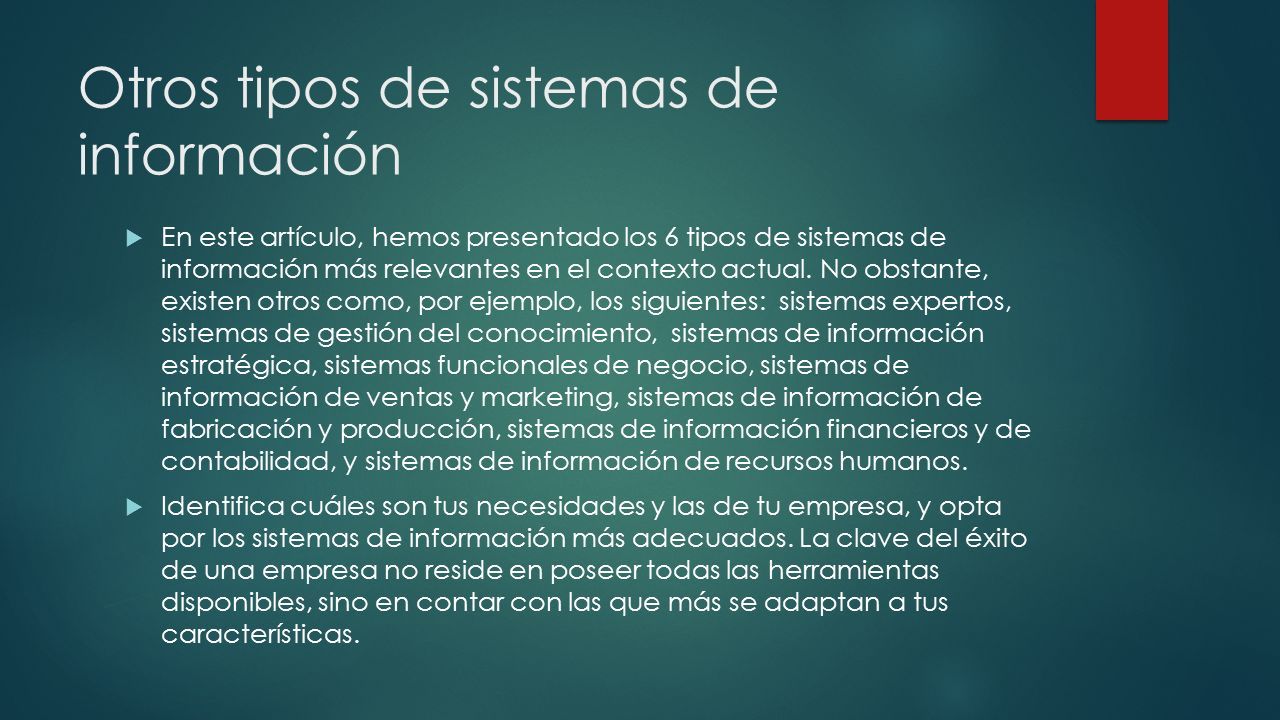 Otros tipos de sistemas de información

En este artículo, hemos presentado los 6 tipos de sistemas de información más relevantes en el contexto actual. No obstante, existen otros como, por ejemplo, los siguientes: sistemas expertos, sistemas de gestión del conocimiento, sistemas de información estratégica, sistemas funcionales de negocio, sistemas de información de ventas y marketing, sistemas de información de fabricación y producción, sistemas de información financieros y de contabilidad, y sistemas de información de recursos humanos.

Identifica cuáles son tus necesidades y las de tu empresa, y opta por los sistemas de información más adecuados. La clave del éxito de una empresa no reside en poseer todas las herramientas disponibles, sino en contar con las que más se adaptan a tus características.